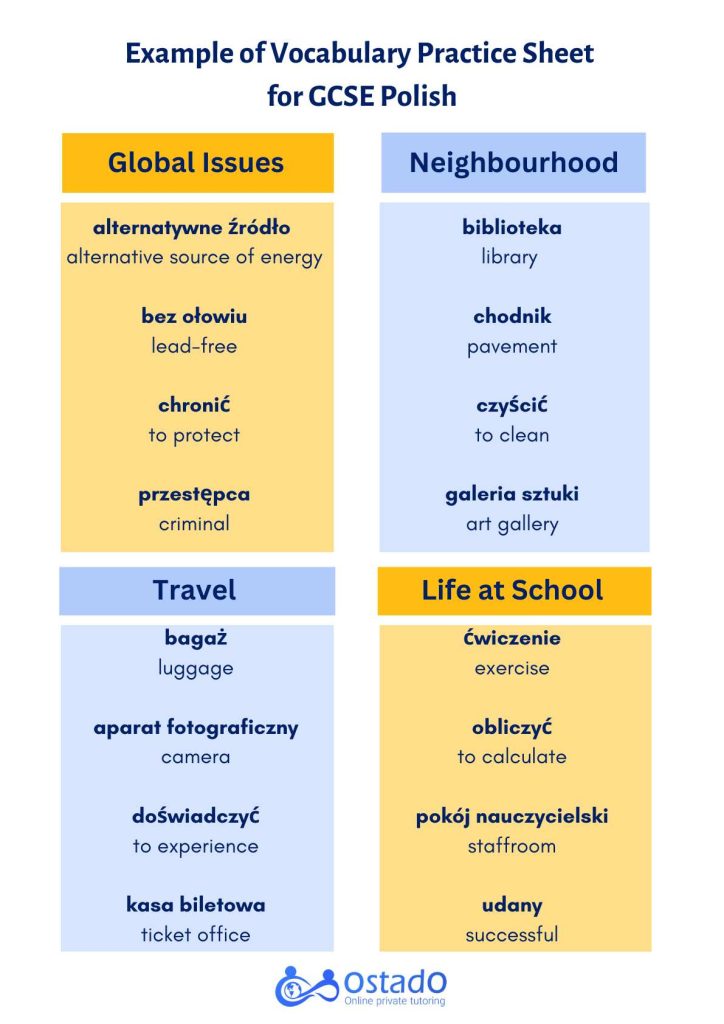 Example of Vocabulary Practice Sheet for GCSE Polish

Global Issues

alternatywne źródło
alternative source of energy

bez ołowiu
lead-free

chronić
to protect

przestępca
criminal

Neighbourhood

biblioteka
library

chodnik
pavement

czyścić
to clean

galeria sztuki
art gallery

Travel

bagaż
luggage

aparat fotograficzny
camera

doświadczyć
to experience

kasa biletowa
ticket office

Life at School

ćwiczenie
exercise

obliczyć
to calculate

pokój nauczycielski
staffroom

udany
successful

OstadO
Online private tutoring